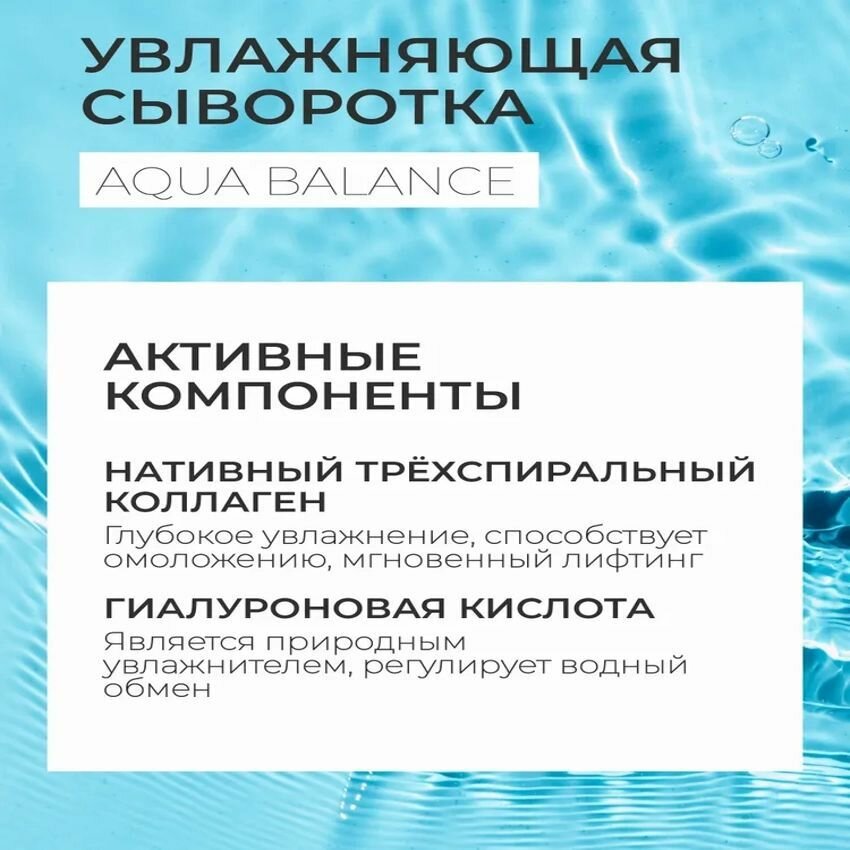 УВЛАЖНЯЮЩАЯ
СЫВОРОТКА

AQUA BALANCE

АКТИВНЫЕ
КОМПОНЕНТЫ

НАТИВНЫЙ ТРЁХСПИРАЛЬНЫЙ
КОЛЛАГЕН

Глубокое увлажнение, способствует омоложению, мгновенный лифтинг

ГИАЛУРОНОВАЯ КИСЛОТА

Является природным увлажнителем, регулирует водный обмен